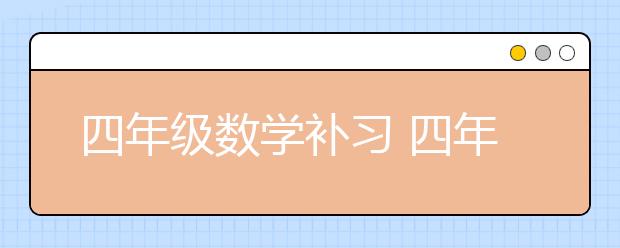 四年级数学补习 四年